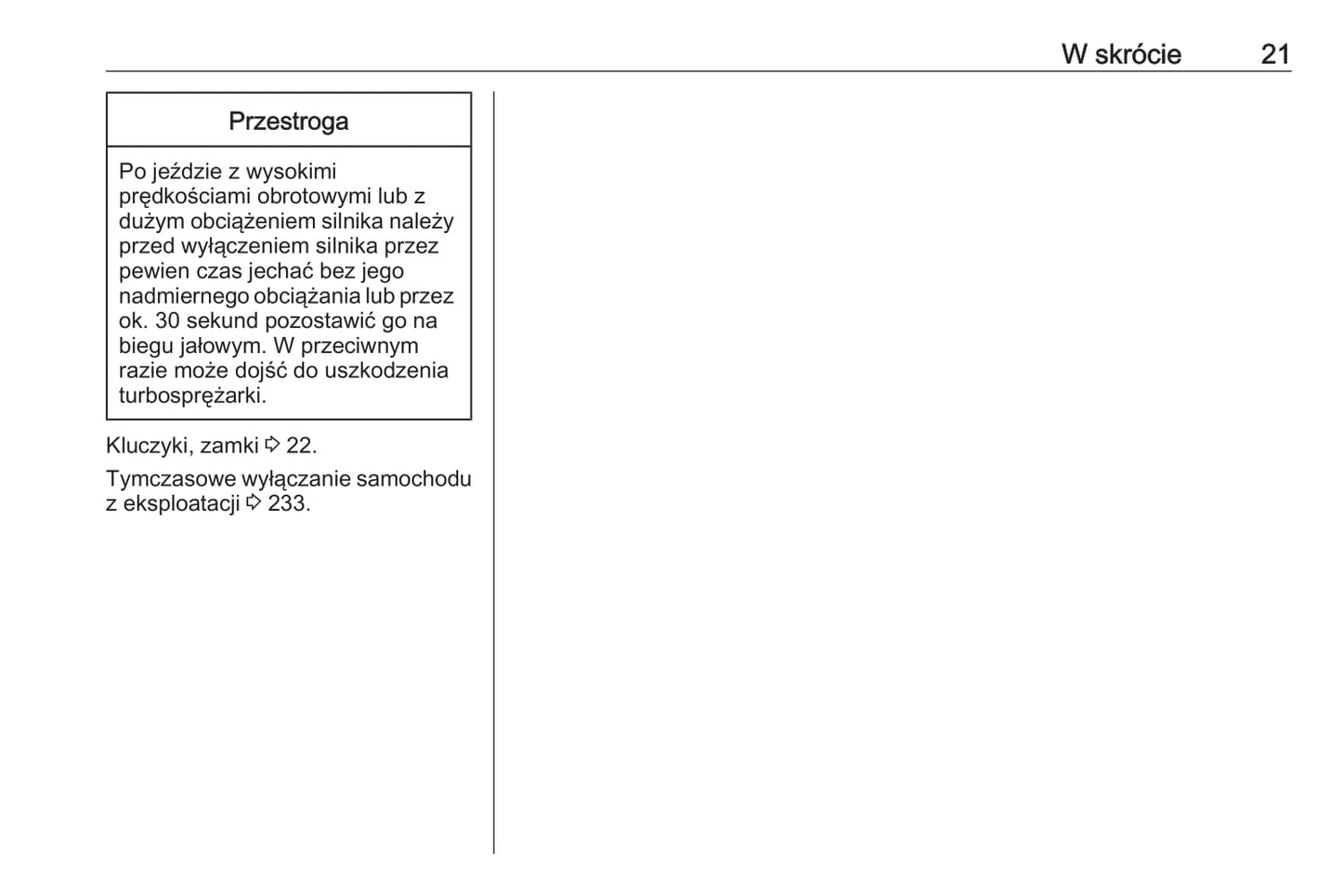 W skrócie 21

Przestroga

Po jeździe z wysokimi prędkościami obrotowymi lub z dużym obciążeniem silnika należy przed wyłączeniem silnika przez pewien czas jechać bez jego nadmiernego obciążania lub przez ok. 30 sekund pozostawić go na biegu jałowym. W przeciwnym razie może dojść do uszkodzenia turbosprężarki.

Kluczyki, zamki ⇨ 22.

Tymczasowe wyłączanie samochodu z eksploatacji ⇨ 233.